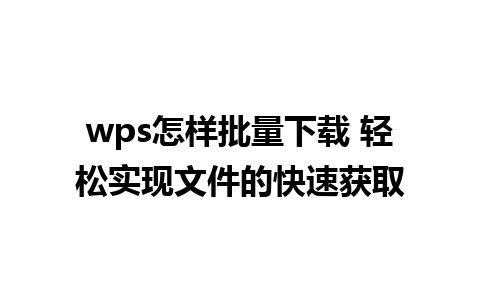 wps怎样批量下载 轻松实现文件的快速获取